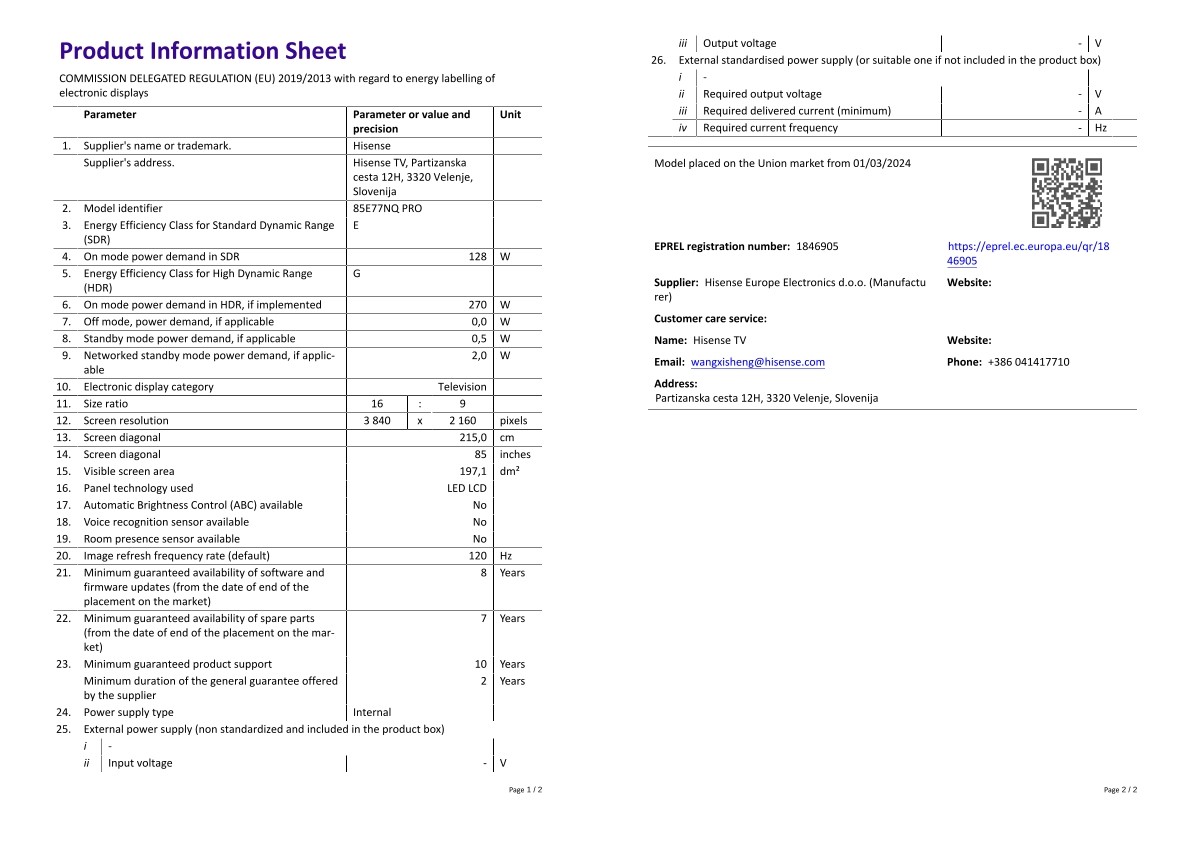 Product Information Sheet

COMMISSION DELEGATED REGULATION (EU) 2019/2013 with regard to energy labelling of electronic displays

| | Parameter | Parameter or value and precision | Unit |
|---|---|---|---|
| 1. | Supplier's name or trademark. | Hisense | |
| | Supplier's address. | Hisense TV, Partizanska cesta 12H, 3320 Velenje, Slovenija | |
| 2. | Model identifier | 85E77NQ PRO | |
| 3. | Energy Efficiency Class for Standard Dynamic Range (SDR) | E | |
| 4. | On mode power demand in SDR | 128 | W |
| 5. | Energy Efficiency Class for High Dynamic Range (HDR) | G | |
| 6. | On mode power demand in HDR, if implemented | 270 | W |
| 7. | Off mode, power demand, if applicable | 0,0 | W |
| 8. | Standby mode power demand, if applicable | 0,5 | W |
| 9. | Networked standby mode power demand, if applicable | 2,0 | W |
| 10. | Electronic display category | Television | |
| 11. | Size ratio | 16 : 9 | |
| 12. | Screen resolution | 3 840 x 2 160 | pixels |
| 13. | Screen diagonal | 215,0 | cm |
| 14. | Screen diagonal | 85 | inches |
| 15. | Visible screen area | 197,1 | dm² |
| 16. | Panel technology used | LED LCD | |
| 17. | Automatic Brightness Control (ABC) available | No | |
| 18. | Voice recognition sensor available | No | |
| 19. | Room presence sensor available | No | |
| 20. | Image refresh frequency rate (default) | 120 | Hz |
| 21. | Minimum guaranteed availability of software and firmware updates (from the date of end of the placement on the market) | 8 | Years |
| 22. | Minimum guaranteed availability of spare parts (from the date of end of the placement on the market) | 7 | Years |
| 23. | Minimum guaranteed product support | 10 | Years |
| | Minimum duration of the general guarantee offered by the supplier | 2 | Years |
| 24. | Power supply type | Internal | |
| 25. | External power supply (non standardized and included in the product box) | | |
| | i - | | |
| | ii Input voltage | - | V |

Page 1 / 2

| | | | |
|---|---|---|---|
| | iii Output voltage | - | V |
| 26. | External standardised power supply (or suitable one if not included in the product box) | | |
| | i - | | |
| | ii Required output voltage | - | V |
| | iii Required delivered current (minimum) | - | A |
| | iv Required current frequency | - | Hz |

Model placed on the Union market from 01/03/2024

EPREL registration number: 1846905
https://eprel.ec.europa.eu/qr/1846905

Supplier: Hisense Europe Electronics d.o.o. (Manufacturer)
Website:

Customer care service:

Name: Hisense TV
Website:

Email: wangxisheng@hisense.com
Phone: +386 041417710

Address:
Partizanska cesta 12H, 3320 Velenje, Slovenija

Page 2 / 2